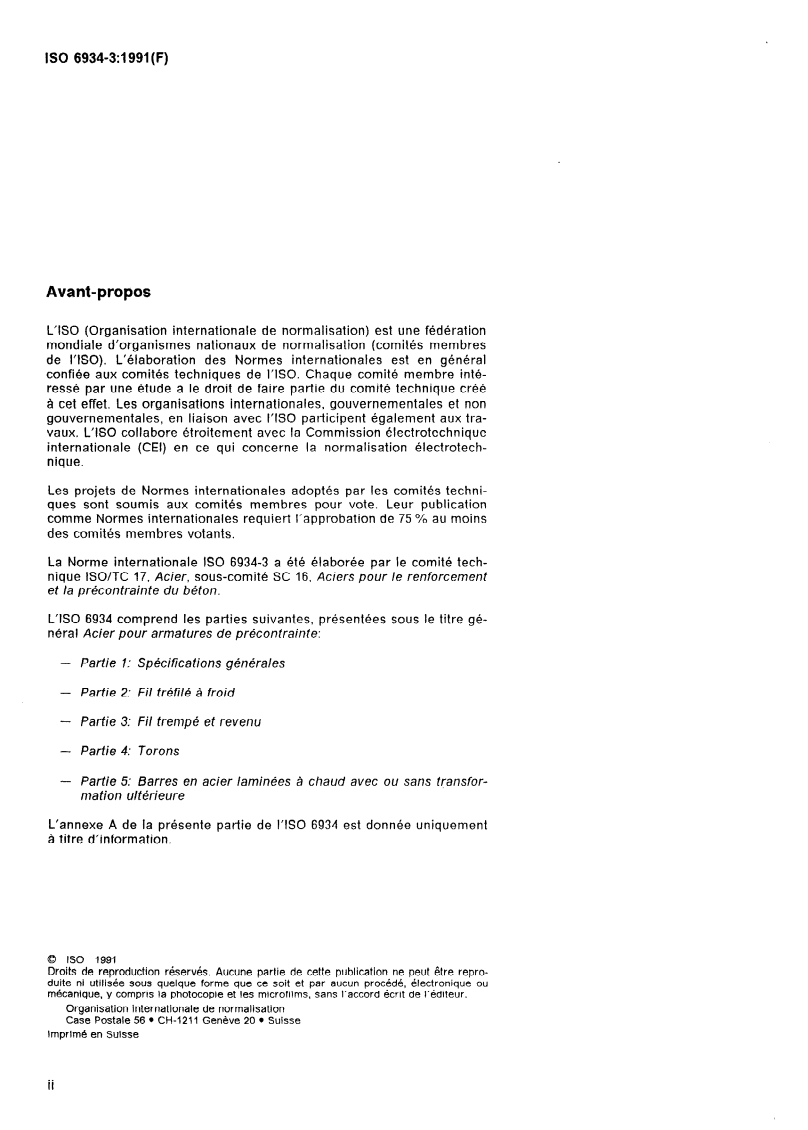 ISO 6934-3:1991(F)

Avant-propos

L'ISO (Organisation internationale de normalisation) est une fédération mondiale d'organismes nationaux de normalisation (comités membres de l'ISO). L'élaboration des Normes internationales est en général confiée aux comités techniques de l'ISO. Chaque comité membre intéressé par une étude a le droit de faire partie du comité technique créé à cet effet. Les organisations internationales, gouvernementales et non gouvernementales, en liaison avec l'ISO participent également aux travaux. L'ISO collabore étroitement avec la Commission électrotechnique internationale (CEI) en ce qui concerne la normalisation électrotechnique.

Les projets de Normes internationales adoptés par les comités techniques sont soumis aux comités membres pour vote. Leur publication comme Normes internationales requiert l'approbation de 75 % au moins des comités membres votants.

La Norme internationale ISO 6934-3 a été élaborée par le comité technique ISO/TC 17, Acier, sous-comité SC 16, Aciers pour le renforcement et la précontrainte du béton.

L'ISO 6934 comprend les parties suivantes, présentées sous le titre général Acier pour armatures de précontrainte:

— Partie 1: Spécifications générales

— Partie 2: Fil tréfilé à froid

— Partie 3: Fil trempé et revenu

— Partie 4: Torons

— Partie 5: Barres en acier laminées à chaud avec ou sans transformation ultérieure

L'annexe A de la présente partie de l'ISO 6934 est donnée uniquement à titre d'information.

© ISO 1991
Droits de reproduction réservés. Aucune partie de cette publication ne peut être reproduite ni utilisée sous quelque forme que ce soit et par aucun procédé, électronique ou mécanique, y compris la photocopie et les microfilms, sans l'accord écrit de l'éditeur.
Organisation internationale de normalisation
Case Postale 56 • CH-1211 Genève 20 • Suisse
Imprimé en Suisse

ii